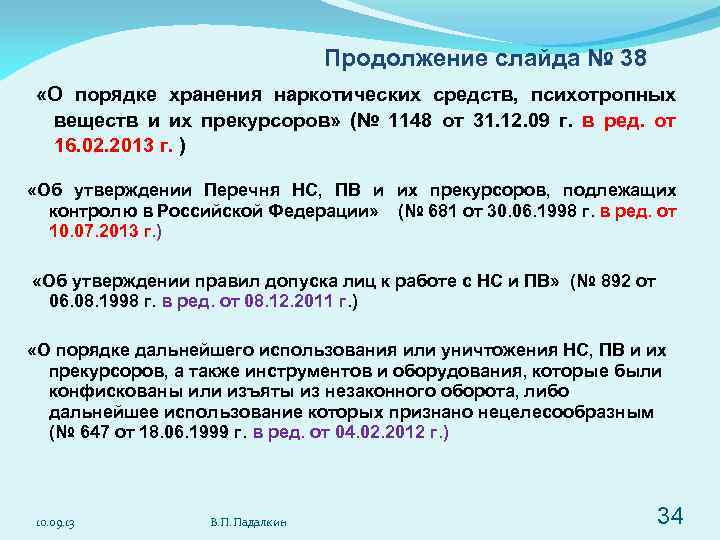 Продолжение слайда № 38

«О порядке хранения наркотических средств, психотропных веществ и их прекурсоров» (№ 1148 от 31.12.09 г. в ред. от 16.02.2013 г. )

«Об утверждении Перечня НС, ПВ и их прекурсоров, подлежащих контролю в Российской Федерации» (№ 681 от 30.06.1998 г. в ред. от 10.07.2013 г.)

«Об утверждении правил допуска лиц к работе с НС и ПВ» (№ 892 от 06.08.1998 г. в ред. от 08.12.2011 г.)

«О порядке дальнейшего использования или уничтожения НС, ПВ и их прекурсоров, а также инструментов и оборудования, которые были конфискованы или изъяты из незаконного оборота, либо дальнейшее использование которых признано нецелесообразным (№ 647 от 18.06.1999 г. в ред. от 04.02.2012 г.)

10.09.13

В.П. Падалкин

34